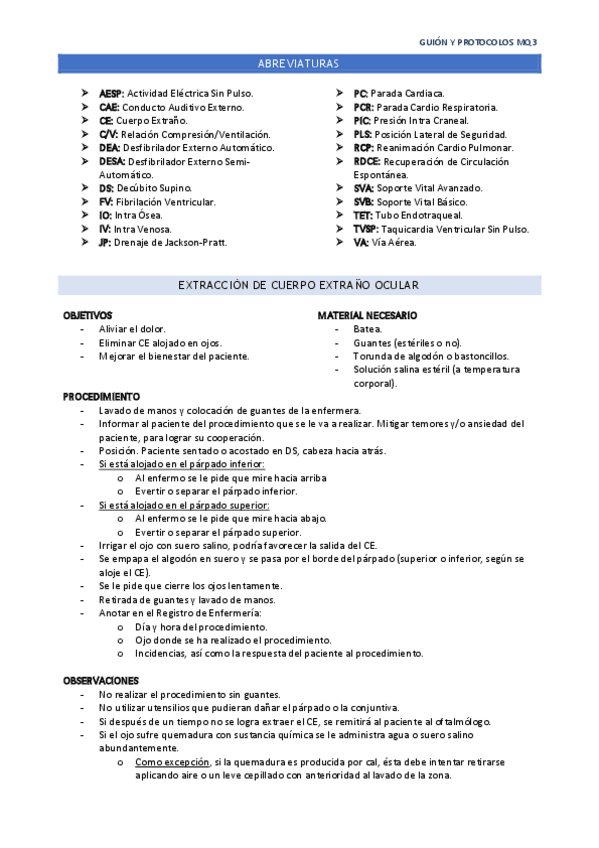 GUIÓN Y PROTOCOLOS MQ3

ABREVIATURAS

➤ AESP: Actividad Eléctrica Sin Pulso.
➤ CAE: Conducto Auditivo Externo.
➤ CE: Cuerpo Extraño.
➤ C/V: Relación Compresión/Ventilación.
➤ DEA: Desfibrilador Externo Automático.
➤ DESA: Desfibrilador Externo Semi-Automático.
➤ DS: Decúbito Supino.
➤ FV: Fibrilación Ventricular.
➤ IO: Intra Ósea.
➤ IV: Intra Venosa.
➤ JP: Drenaje de Jackson-Pratt.

➤ PC: Parada Cardiaca.
➤ PCR: Parada Cardio Respiratoria.
➤ PIC: Presión Intra Craneal.
➤ PLS: Posición Lateral de Seguridad.
➤ RCP: Reanimación Cardio Pulmonar.
➤ RDCE: Recuperación de Circulación Espontánea.
➤ SVA: Soporte Vital Avanzado.
➤ SVB: Soporte Vital Básico.
➤ TET: Tubo Endotraqueal.
➤ TVSP: Taquicardia Ventricular Sin Pulso.
➤ VA: Vía Aérea.

EXTRACCIÓN DE CUERPO EXTRAÑO OCULAR

OBJETIVOS
- Aliviar el dolor.
- Eliminar CE alojado en ojos.
- Mejorar el bienestar del paciente.

MATERIAL NECESARIO
- Batea.
- Guantes (estériles o no).
- Torunda de algodón o bastoncillos.
- Solución salina estéril (a temperatura corporal).

PROCEDIMIENTO
- Lavado de manos y colocación de guantes de la enfermera.
- Informar al paciente del procedimiento que se le va a realizar. Mitigar temores y/o ansiedad del paciente, para lograr su cooperación.
- Posición. Paciente sentado o acostado en DS, cabeza hacia atrás.
- Si está alojado en el párpado inferior:
  o Al enfermo se le pide que mire hacia arriba
  o Evertir o separar el párpado inferior.
- Si está alojado en el párpado superior:
  o Al enfermo se le pide que mire hacia abajo.
  o Evertir o separar el párpado superior.
- Irrigar el ojo con suero salino, podría favorecer la salida del CE.
- Se empapa el algodón en suero y se pasa por el borde del párpado (superior o inferior, según se aloje el CE).
- Se le pide que cierre los ojos lentamente.
- Retirada de guantes y lavado de manos.
- Anotar en el Registro de Enfermería:
  o Día y hora del procedimiento.
  o Ojo donde se ha realizado el procedimiento.
  o Incidencias, así como la respuesta del paciente al procedimiento.

OBSERVACIONES
- No realizar el procedimiento sin guantes.
- No utilizar utensilios que pudieran dañar el párpado o la conjuntiva.
- Si después de un tiempo no se logra extraer el CE, se remitirá al paciente al oftalmólogo.
- Si el ojo sufre quemadura con sustancia química se le administra agua o suero salino abundantemente.
  o Como excepción, si la quemadura es producida por cal, ésta debe intentar retirarse aplicando aire o un leve cepillado con anterioridad al lavado de la zona.